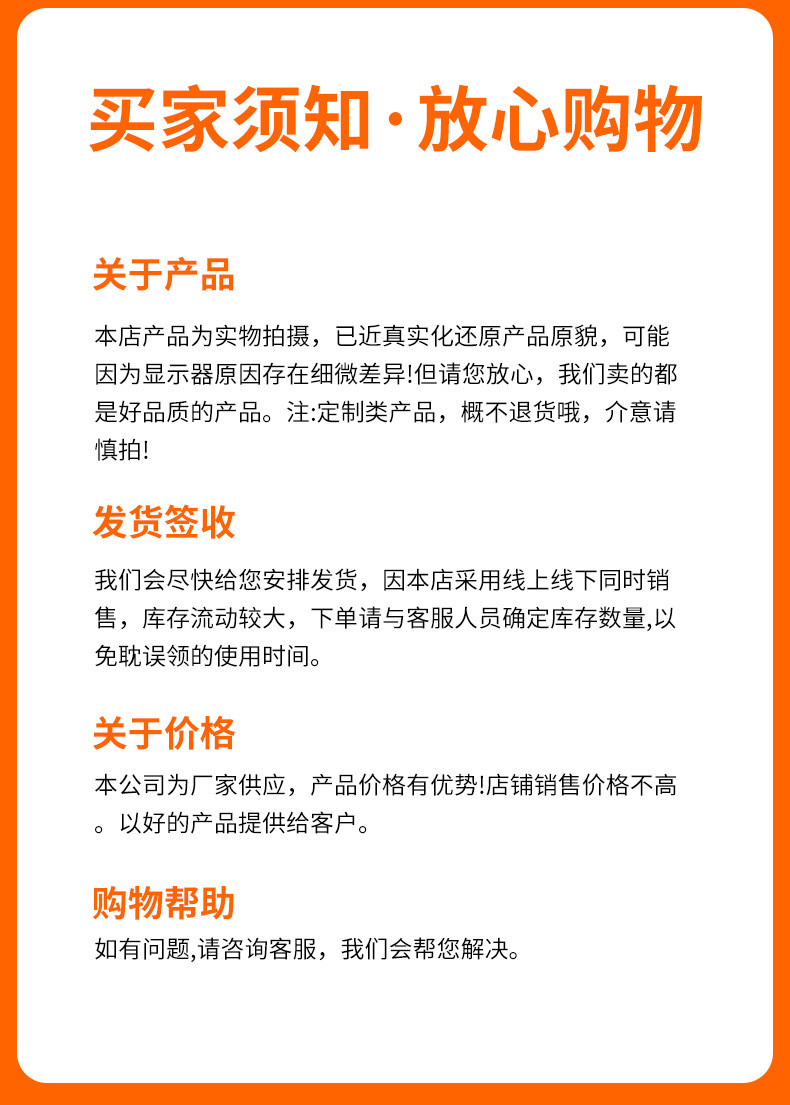 买家须知·放心购物

关于产品

本店产品为实物拍摄，已近真实化还原产品原貌，可能因为显示器原因存在细微差异!但请您放心，我们卖的都是好品质的产品。注:定制类产品，概不退货哦，介意请慎拍!

发货签收

我们会尽快给您安排发货，因本店采用线上线下同时销售，库存流动较大，下单请与客服人员确定库存数量,以免耽误领的使用时间。

关于价格

本公司为厂家供应，产品价格有优势!店铺销售价格不高。以好的产品提供给客户。

购物帮助

如有问题,请咨询客服，我们会帮您解决。